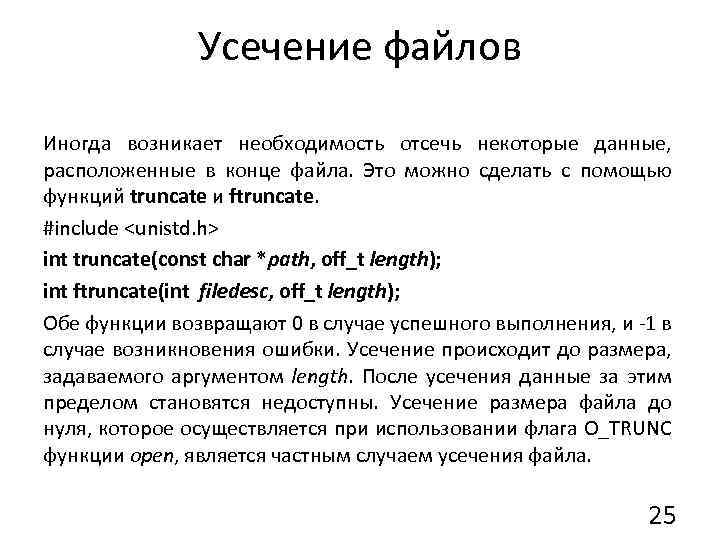 Усечение файлов

Иногда возникает необходимость отсечь некоторые данные, расположенные в конце файла. Это можно сделать с помощью функций truncate и ftruncate.

#include <unistd.h>

int truncate(const char *path, off_t length);

int ftruncate(int filedesc, off_t length);

Обе функции возвращают 0 в случае успешного выполнения, и -1 в случае возникновения ошибки. Усечение происходит до размера, задаваемого аргументом length. После усечения данные за этим пределом становятся недоступны. Усечение размера файла до нуля, которое осуществляется при использовании флага O_TRUNC функции open, является частным случаем усечения файла.

25